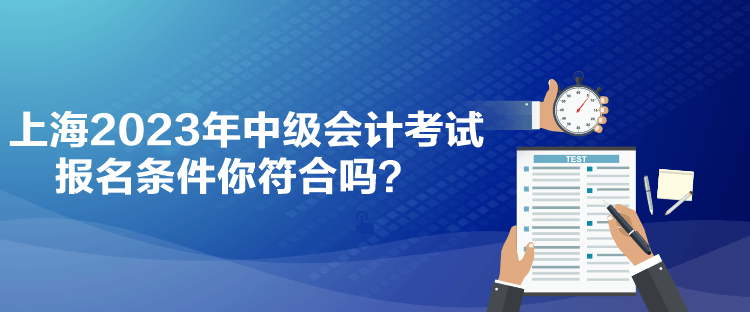 上海2023年中级会计考试
报名条件你符合吗？

TEST